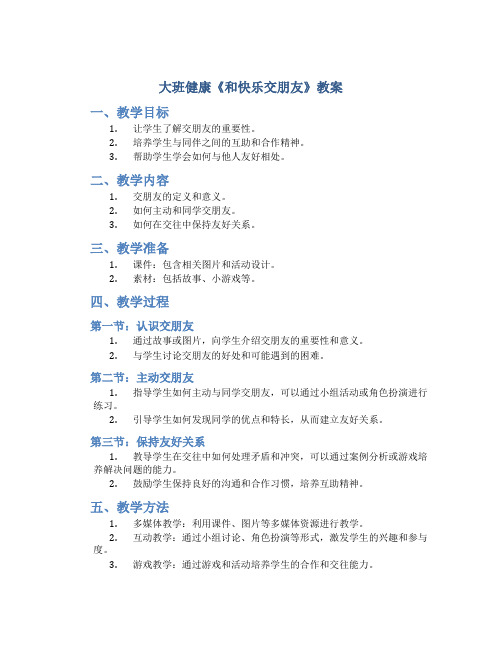 大班健康《和快乐交朋友》教案

一、教学目标

1. 让学生了解交朋友的重要性。
2. 培养学生与同伴之间的互助和合作精神。
3. 帮助学生学会如何与他人友好相处。

二、教学内容

1. 交朋友的定义和意义。
2. 如何主动和同学交朋友。
3. 如何在交往中保持友好关系。

三、教学准备

1. 课件：包含相关图片和活动设计。
2. 素材：包括故事、小游戏等。

四、教学过程

第一节：认识交朋友

1. 通过故事或图片，向学生介绍交朋友的重要性和意义。
2. 与学生讨论交朋友的好处和可能遇到的困难。

第二节：主动交朋友

1. 指导学生如何主动与同学交朋友，可以通过小组活动或角色扮演进行练习。
2. 引导学生如何发现同学的优点和特长，从而建立友好关系。

第三节：保持友好关系

1. 教导学生在交往中如何处理矛盾和冲突，可以通过案例分析或游戏培养解决问题的能力。
2. 鼓励学生保持良好的沟通和合作习惯，培养互助精神。

五、教学方法

1. 多媒体教学：利用课件、图片等多媒体资源进行教学。
2. 互动教学：通过小组讨论、角色扮演等形式，激发学生的兴趣和参与度。
3. 游戏教学：通过游戏和活动培养学生的合作和交往能力。